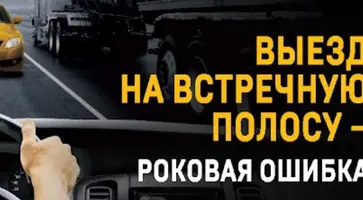 ВЫЕЗД
НА ВСТРЕЧНУЮ
ПОЛОСУ –
РОКОВАЯ ОШИБКА